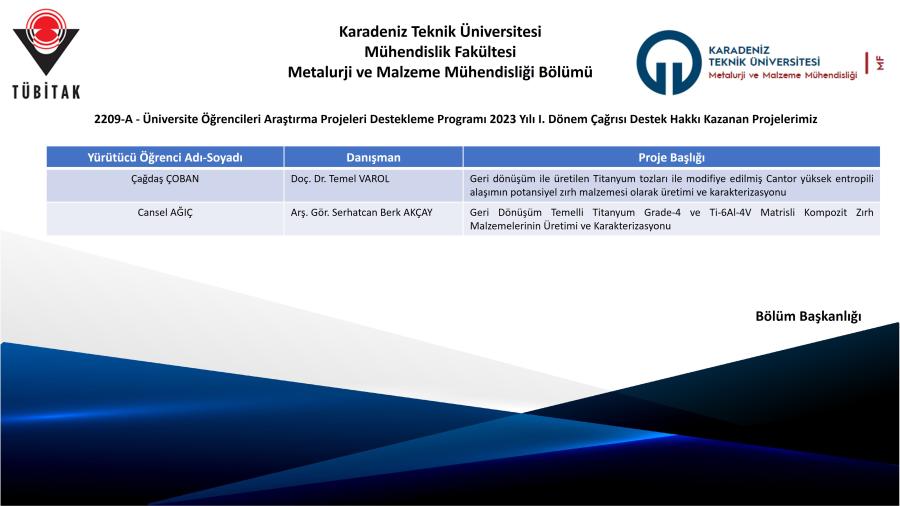 TÜBİTAK

Karadeniz Teknik Üniversitesi
Mühendislik Fakültesi
Metalurji ve Malzeme Mühendisliği Bölümü

KARADENİZ TEKNİK ÜNİVERSİTESİ
Metalurji ve Malzeme Mühendisliği
MF

2209-A - Üniversite Öğrencileri Araştırma Projeleri Destekleme Programı 2023 Yılı I. Dönem Çağrısı Destek Hakkı Kazanan Projelerimiz

| Yürütücü Öğrenci Adı-Soyadı | Danışman | Proje Başlığı |
|---|---|---|
| Çağdaş ÇOBAN | Doç. Dr. Temel VAROL | Geri dönüşüm ile üretilen Titanyum tozları ile modifiye edilmiş Cantor yüksek entropili alaşımın potansiyel zırh malzemesi olarak üretimi ve karakterizasyonu |
| Cansel AĞIÇ | Arş. Gör. Serhatcan Berk AKÇAY | Geri Dönüşüm Temelli Titanyum Grade-4 ve Ti-6Al-4V Matrisli Kompozit Zırh Malzemelerinin Üretimi ve Karakterizasyonu |

Bölüm Başkanlığı